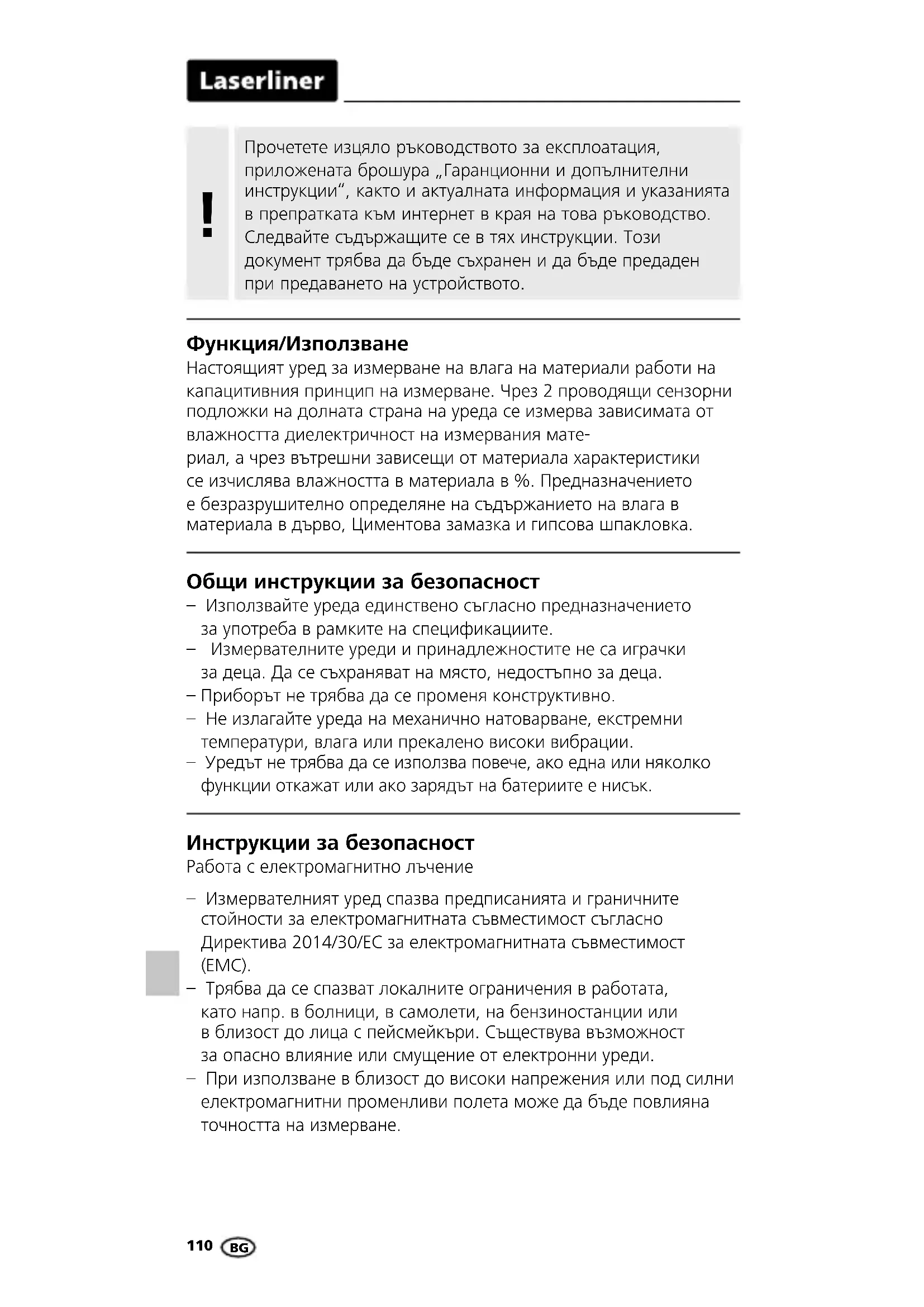 Laserliner

!

Прочетете изцяло ръководството за експлоатация, приложената брошура „Гаранционни и допълнителни инструкции“, както и актуалната информация и указанията в препратката към интернет в края на това ръководство. Следвайте съдържащите се в тях инструкции. Този документ трябва да бъде съхранен и да бъде предаден при предаването на устройството.

Функция/Използване
Настоящият уред за измерване на влага на материали работи на капацитивния принцип на измерване. Чрез 2 проводящи сензорни подложки на долната страна на уреда се измерва зависимата от влажността диелектричност на измервания материал, а чрез вътрешни зависещи от материала характеристики се изчислява влажността в материала в %. Предназначението е безразрушително определяне на съдържанието на влага в материала в дърво, Циментова замазка и гипсова шпакловка.

Общи инструкции за безопасност
– Използвайте уреда единствено съгласно предназначението за употреба в рамките на спецификациите.
– Измервателните уреди и принадлежностите не са играчки за деца. Да се съхраняват на място, недостъпно за деца.
– Приборът не трябва да се променя конструктивно.
– Не излагайте уреда на механично натоварване, екстремни температури, влага или прекалено високи вибрации.
– Уредът не трябва да се използва повече, ако една или няколко функции откажат или ако зарядът на батериите е нисък.

Инструкции за безопасност
Работа с електромагнитно лъчение

– Измервателният уред спазва предписанията и граничните стойности за електромагнитната съвместимост съгласно Директива 2014/30/ЕС за електромагнитната съвместимост (EMC).
– Трябва да се спазват локалните ограничения в работата, като напр. в болници, в самолети, на бензиностанции или в близост до лица с пейсмейкъри. Съществува възможност за опасно влияние или смущение от електронни уреди.
– При използване в близост до високи напрежения или под силни електромагнитни променливи полета може да бъде повлияна точността на измерване.

110 BG